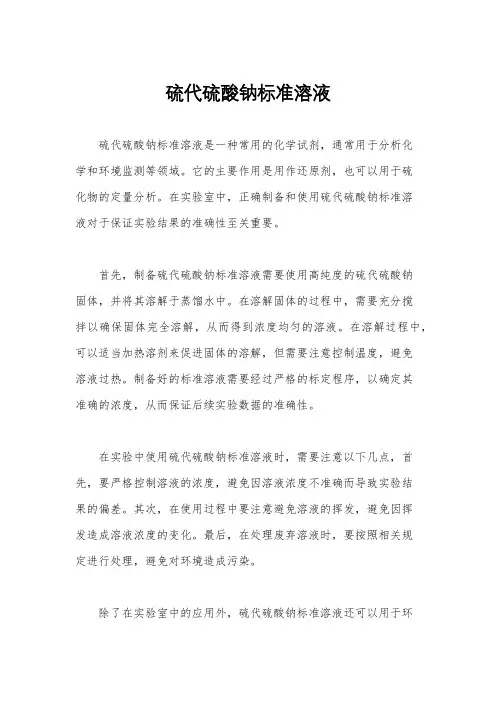 硫代硫酸钠标准溶液

硫代硫酸钠标准溶液是一种常用的化学试剂，通常用于分析化学和环境监测等领域。它的主要作用是用作还原剂，也可以用于硫化物的定量分析。在实验室中，正确制备和使用硫代硫酸钠标准溶液对于保证实验结果的准确性至关重要。

首先，制备硫代硫酸钠标准溶液需要使用高纯度的硫代硫酸钠固体，并将其溶解于蒸馏水中。在溶解固体的过程中，需要充分搅拌以确保固体完全溶解，从而得到浓度均匀的溶液。在溶解过程中，可以适当加热溶剂来促进固体的溶解，但需要注意控制温度，避免溶液过热。制备好的标准溶液需要经过严格的标定程序，以确定其准确的浓度，从而保证后续实验数据的准确性。

在实验中使用硫代硫酸钠标准溶液时，需要注意以下几点，首先，要严格控制溶液的浓度，避免因溶液浓度不准确而导致实验结果的偏差。其次，在使用过程中要注意避免溶液的挥发，避免因挥发造成溶液浓度的变化。最后，在处理废弃溶液时，要按照相关规定进行处理，避免对环境造成污染。

除了在实验室中的应用外，硫代硫酸钠标准溶液还可以用于环